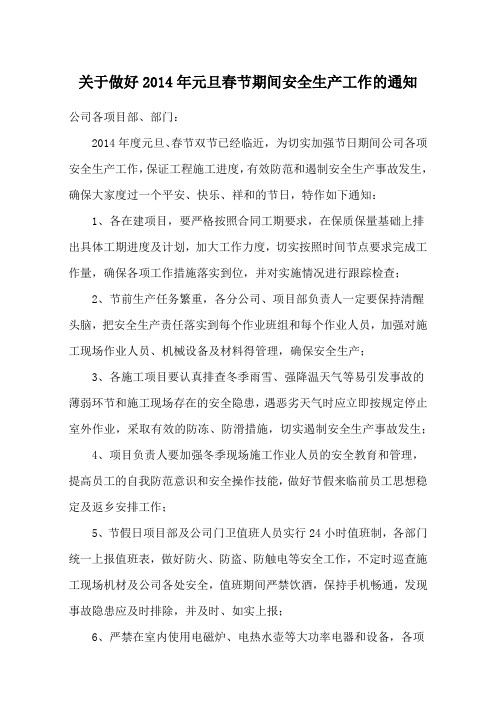 关于做好2014年元旦春节期间安全生产工作的通知

公司各项目部、部门：

2014年度元旦、春节双节已经临近，为切实加强节日期间公司各项安全生产工作，保证工程施工进度，有效防范和遏制安全生产事故发生，确保大家度过一个平安、快乐、祥和的节日，特作如下通知：

1、各在建项目，要严格按照合同工期要求，在保质保量基础上排出具体工期进度及计划，加大工作力度，切实按照时间节点要求完成工作量，确保各项工作措施落实到位，并对实施情况进行跟踪检查；

2、节前生产任务繁重，各分公司、项目部负责人一定要保持清醒头脑，把安全生产责任落实到每个作业班组和每个作业人员，加强对施工现场作业人员、机械设备及材料得管理，确保安全生产；

3、各施工项目要认真排查冬季雨雪、强降温天气等易引发事故的薄弱环节和施工现场存在的安全隐患，遇恶劣天气时应立即按规定停止室外作业，采取有效的防冻、防滑措施，切实遏制安全生产事故发生；

4、项目负责人要加强冬季现场施工作业人员的安全教育和管理，提高员工的自我防范意识和安全操作技能，做好节假来临前员工思想稳定及返乡安排工作；

5、节假日项目部及公司门卫值班人员实行24小时值班制，各部门统一上报值班表，做好防火、防盗、防触电等安全工作，不定时巡查施工现场机材及公司各处安全，值班期间严禁饮酒，保持手机畅通，发现事故隐患应及时排除，并及时、如实上报；

6、严禁在室内使用电磁炉、电热水壶等大功率电器和设备，各项